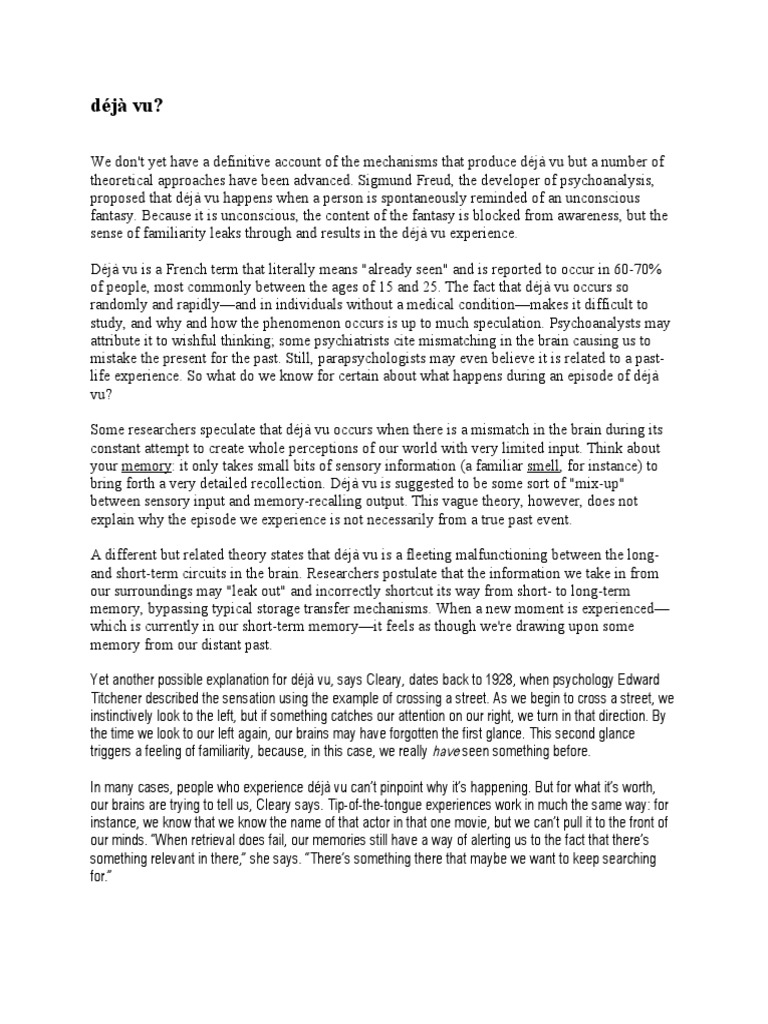 déjà vu?

We don't yet have a definitive account of the mechanisms that produce déjà vu but a number of theoretical approaches have been advanced. Sigmund Freud, the developer of psychoanalysis, proposed that déjà vu happens when a person is spontaneously reminded of an unconscious fantasy. Because it is unconscious, the content of the fantasy is blocked from awareness, but the sense of familiarity leaks through and results in the déjà vu experience.

Déjà vu is a French term that literally means "already seen" and is reported to occur in 60-70% of people, most commonly between the ages of 15 and 25. The fact that déjà vu occurs so randomly and rapidly—and in individuals without a medical condition—makes it difficult to study, and why and how the phenomenon occurs is up to much speculation. Psychoanalysts may attribute it to wishful thinking; some psychiatrists cite mismatching in the brain causing us to mistake the present for the past. Still, parapsychologists may even believe it is related to a past-life experience. So what do we know for certain about what happens during an episode of déjà vu?

Some researchers speculate that déjà vu occurs when there is a mismatch in the brain during its constant attempt to create whole perceptions of our world with very limited input. Think about your memory: it only takes small bits of sensory information (a familiar smell, for instance) to bring forth a very detailed recollection. Déjà vu is suggested to be some sort of "mix-up" between sensory input and memory-recalling output. This vague theory, however, does not explain why the episode we experience is not necessarily from a true past event.

A different but related theory states that déjà vu is a fleeting malfunctioning between the long- and short-term circuits in the brain. Researchers postulate that the information we take in from our surroundings may "leak out" and incorrectly shortcut its way from short- to long-term memory, bypassing typical storage transfer mechanisms. When a new moment is experienced—which is currently in our short-term memory—it feels as though we're drawing upon some memory from our distant past.

Yet another possible explanation for déjà vu, says Cleary, dates back to 1928, when psychology Edward Titchener described the sensation using the example of crossing a street. As we begin to cross a street, we instinctively look to the left, but if something catches our attention on our right, we turn in that direction. By the time we look to our left again, our brains may have forgotten the first glance. This second glance triggers a feeling of familiarity, because, in this case, we really have seen something before.

In many cases, people who experience déjà vu can't pinpoint why it's happening. But for what it's worth, our brains are trying to tell us, Cleary says. Tip-of-the-tongue experiences work in much the same way: for instance, we know that we know the name of that actor in that one movie, but we can't pull it to the front of our minds. "When retrieval does fail, our memories still have a way of alerting us to the fact that there's something relevant in there," she says. "There's something there that maybe we want to keep searching for."